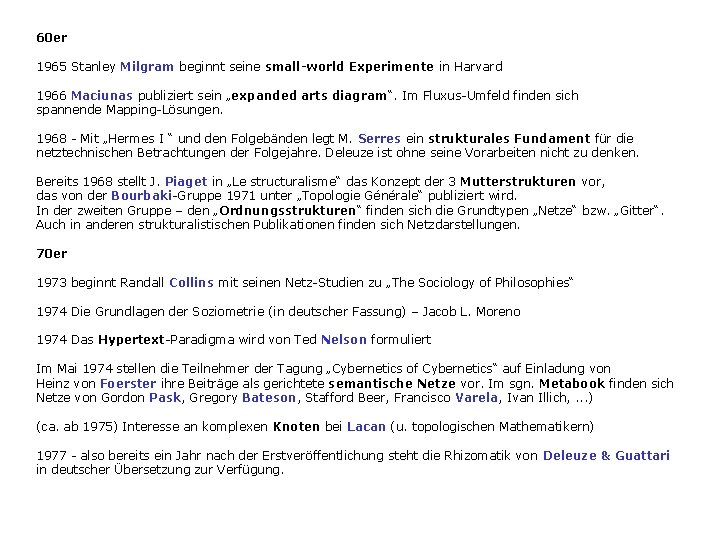 60er

1965 Stanley Milgram beginnt seine small-world Experimente in Harvard

1966 Maciunas publiziert sein „expanded arts diagram“. Im Fluxus-Umfeld finden sich spannende Mapping-Lösungen.

1968 - Mit „Hermes I “ und den Folgebänden legt M. Serres ein strukturales Fundament für die netztechnischen Betrachtungen der Folgejahre. Deleuze ist ohne seine Vorarbeiten nicht zu denken.

Bereits 1968 stellt J. Piaget in „Le structuralisme“ das Konzept der 3 Mutterstrukturen vor, das von der Bourbaki-Gruppe 1971 unter „Topologie Générale“ publiziert wird.
In der zweiten Gruppe – den „Ordnungsstrukturen“ finden sich die Grundtypen „Netze“ bzw. „Gitter“.
Auch in anderen strukturalistischen Publikationen finden sich Netzdarstellungen.

70er

1973 beginnt Randall Collins mit seinen Netz-Studien zu „The Sociology of Philosophies“

1974 Die Grundlagen der Soziometrie (in deutscher Fassung) – Jacob L. Moreno

1974 Das Hypertext-Paradigma wird von Ted Nelson formuliert

Im Mai 1974 stellen die Teilnehmer der Tagung „Cybernetics of Cybernetics“ auf Einladung von Heinz von Foerster ihre Beiträge als gerichtete semantische Netze vor. Im sgn. Metabook finden sich Netze von Gordon Pask, Gregory Bateson, Stafford Beer, Francisco Varela, Ivan Illich, ...)

(ca. ab 1975) Interesse an komplexen Knoten bei Lacan (u. topologischen Mathematikern)

1977 - also bereits ein Jahr nach der Erstveröffentlichung steht die Rhizomatik von Deleuze & Guattari in deutscher Übersetzung zur Verfügung.